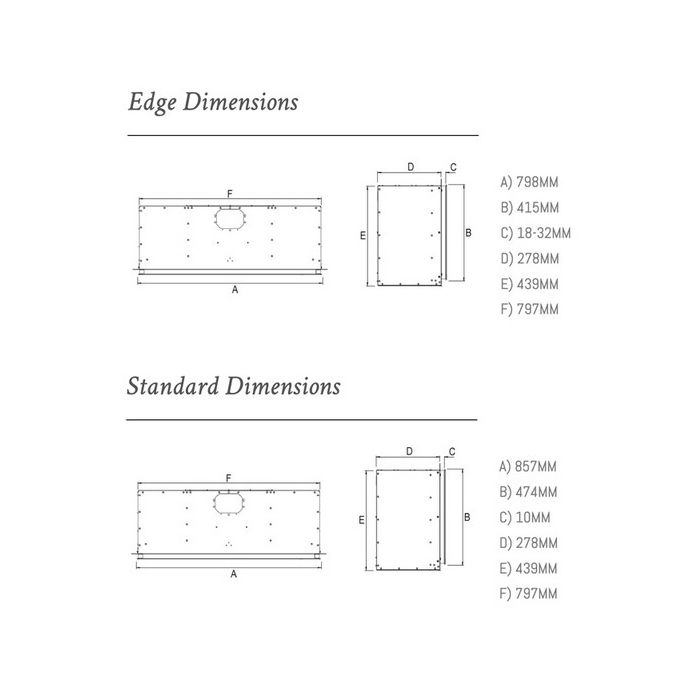 Edge Dimensions

F

A

D C

E B

A) 798MM
B) 415MM
C) 18-32MM
D) 278MM
E) 439MM
F) 797MM

Standard Dimensions

F

A

D C

E B

A) 857MM
B) 474MM
C) 10MM
D) 278MM
E) 439MM
F) 797MM